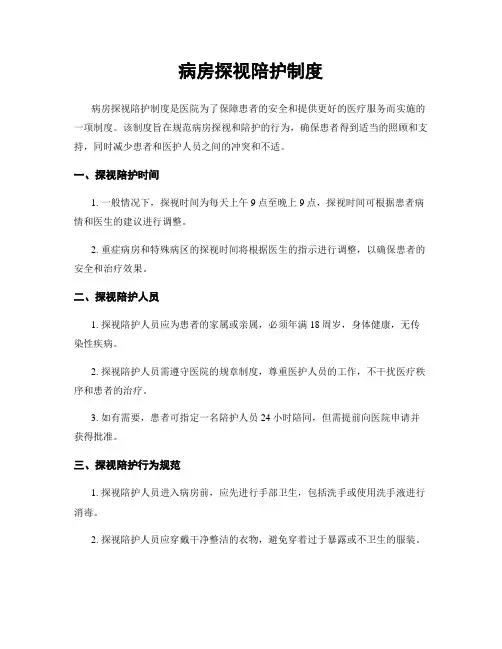 病房探视陪护制度

病房探视陪护制度是医院为了保障患者的安全和提供更好的医疗服务而实施的一项制度。该制度旨在规范病房探视和陪护的行为，确保患者得到适当的照顾和支持，同时减少患者和医护人员之间的冲突和不适。

一、探视陪护时间

1. 一般情况下，探视时间为每天上午 9 点至晚上 9 点，探视时间可根据患者病情和医生的建议进行调整。

2. 重症病房和特殊病区的探视时间将根据医生的指示进行调整，以确保患者的安全和治疗效果。

二、探视陪护人员

1. 探视陪护人员应为患者的家属或亲属，必须年满 18 周岁，身体健康，无传染性疾病。

2. 探视陪护人员需遵守医院的规章制度，尊重医护人员的工作，不干扰医疗秩序和患者的治疗。

3. 如有需要，患者可指定一名陪护人员 24 小时陪同，但需提前向医院申请并获得批准。

三、探视陪护行为规范

1. 探视陪护人员进入病房前，应先进行手部卫生，包括洗手或使用洗手液进行消毒。

2. 探视陪护人员应穿戴干净整洁的衣物，避免穿着过于暴露或不卫生的服装。